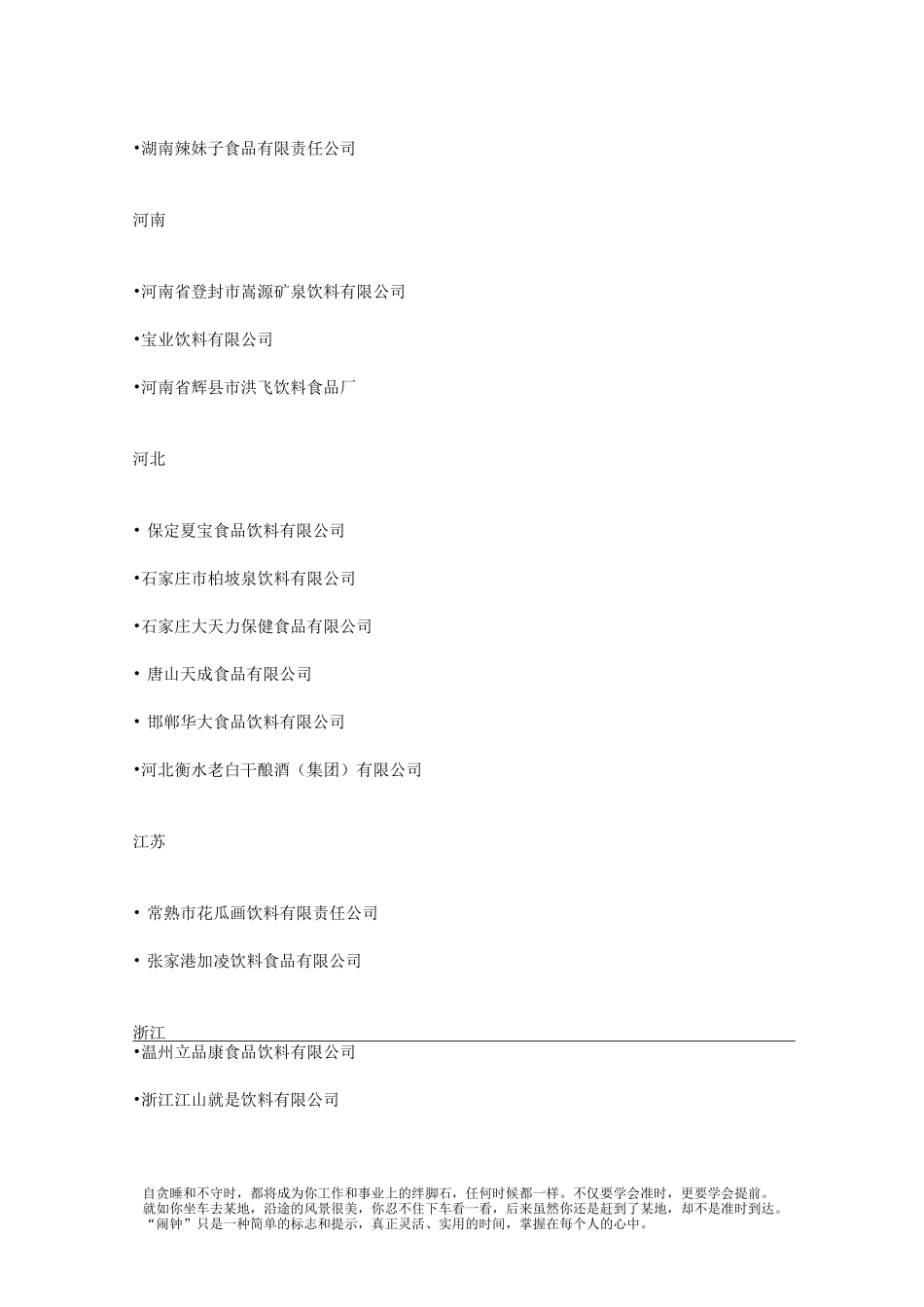 •湖南辣妹子食品有限责任公司

河南

•河南省登封市嵩源矿泉饮料有限公司

•宝业饮料有限公司

•河南省辉县市洪飞饮料食品厂

河北

• 保定夏宝食品饮料有限公司

•石家庄市柏坡泉饮料有限公司

•石家庄大天力保健食品有限公司

• 唐山天成食品有限公司

• 邯郸华大食品饮料有限公司

•河北衡水老白干酿酒（集团）有限公司

江苏

• 常熟市花瓜画饮料有限责任公司

• 张家港加凌饮料食品有限公司

浙江

•温州立品康食品饮料有限公司

•浙江江山就是饮料有限公司

自贪睡和不守时，都将成为你工作和事业上的绊脚石，任何时候都一样。不仅要学会准时，更要学会提前。就如你坐车去某地，沿途的风景很美，你忍不住下车看一看，后来虽然你还是赶到了某地，却不是准时到达。“闹钟”只是一种简单的标志和提示，真正灵活、实用的时间，掌握在每个人的心中。